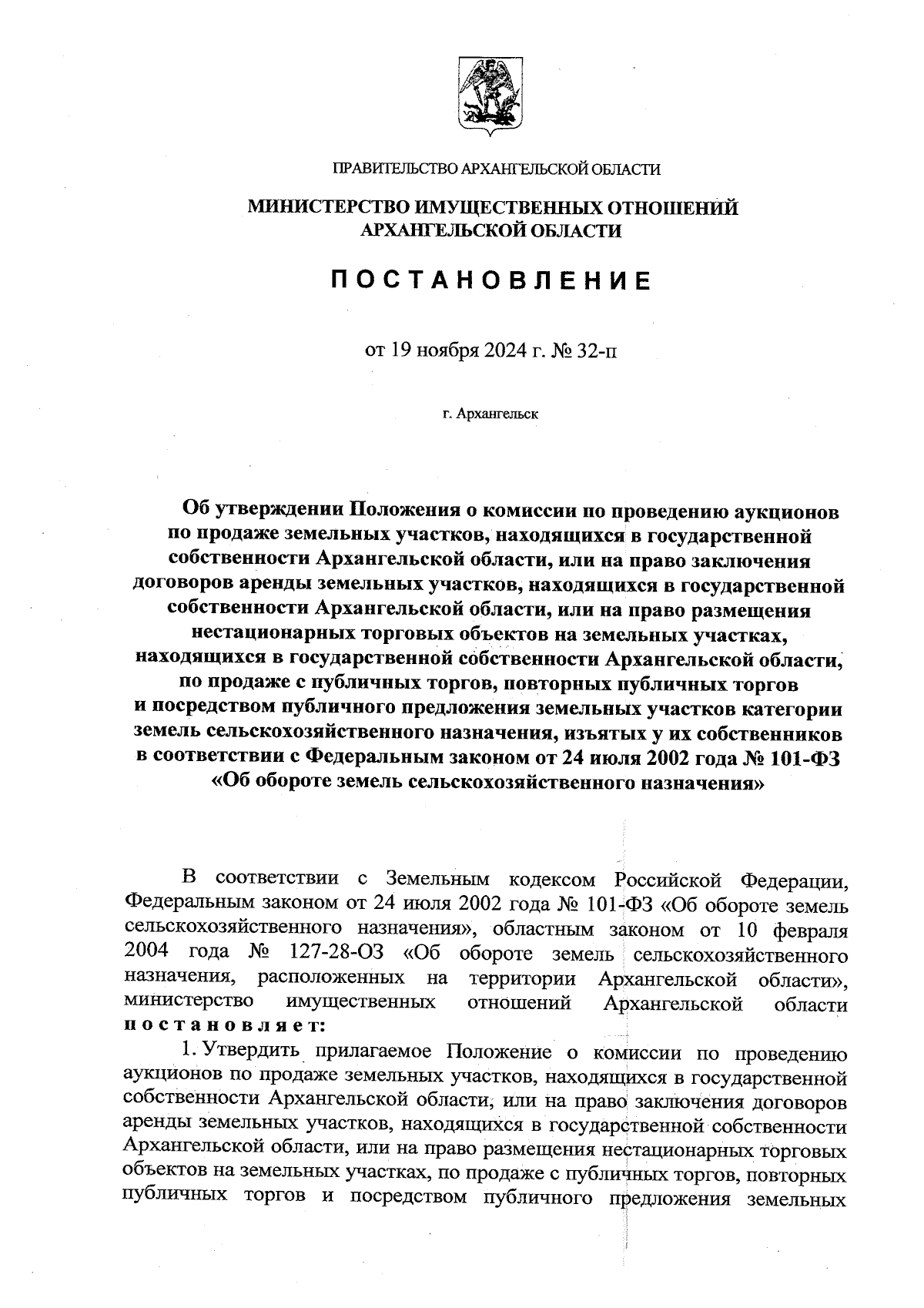 ПРАВИТЕЛЬСТВО АРХАНГЕЛЬСКОЙ ОБЛАСТИ

МИНИСТЕРСТВО ИМУЩЕСТВЕННЫХ ОТНОШЕНИЙ АРХАНГЕЛЬСКОЙ ОБЛАСТИ

ПОСТАНОВЛЕНИЕ

от 19 ноября 2024 г. № 32-п

г. Архангельск

Об утверждении Положения о комиссии по проведению аукционов по продаже земельных участков, находящихся в государственной собственности Архангельской области, или на право заключения договоров аренды земельных участков, находящихся в государственной собственности Архангельской области, или на право размещения нестационарных торговых объектов на земельных участках, находящихся в государственной собственности Архангельской области, по продаже с публичных торгов, повторных публичных торгов и посредством публичного предложения земельных участков категории земель сельскохозяйственного назначения, изъятых у их собственников в соответствии с Федеральным законом от 24 июля 2002 года № 101-ФЗ «Об обороте земель сельскохозяйственного назначения»

В соответствии с Земельным кодексом Российской Федерации, Федеральным законом от 24 июля 2002 года № 101-ФЗ «Об обороте земель сельскохозяйственного назначения», областным законом от 10 февраля 2004 года № 127-28-ОЗ «Об обороте земель сельскохозяйственного назначения, расположенных на территории Архангельской области», министерство имущественных отношений Архангельской области постановляет:

1. Утвердить прилагаемое Положение о комиссии по проведению аукционов по продаже земельных участков, находящихся в государственной собственности Архангельской области, или на право заключения договоров аренды земельных участков, находящихся в государственной собственности Архангельской области, или на право размещения нестационарных торговых объектов на земельных участках, по продаже с публичных торгов, повторных публичных торгов и посредством публичного предложения земельных